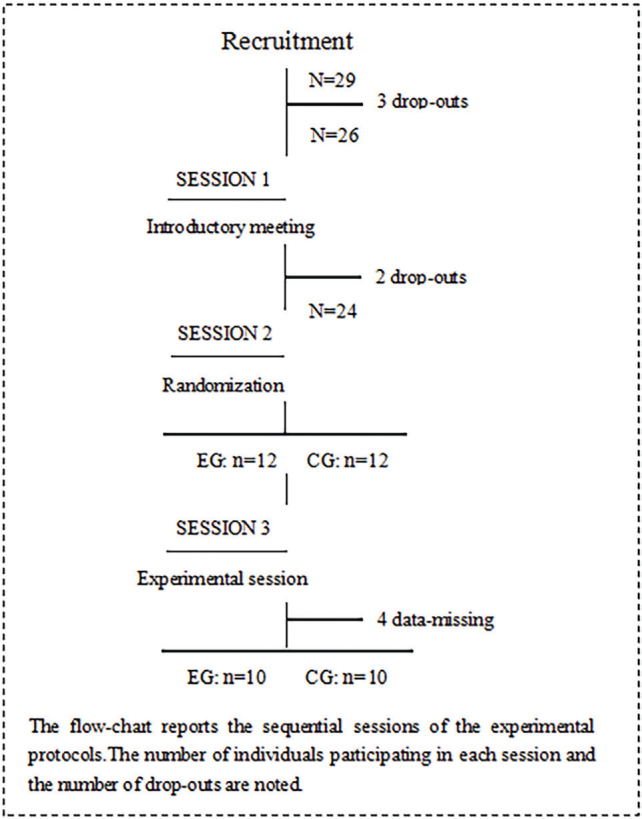 Recruitment

N=29

3 drop-outs

N=26

SESSION 1

Introductory meeting

2 drop-outs

N=24

SESSION 2

Randomization

EG: n=12 CG: n=12

SESSION 3

Experimental session

4 data-missing

EG: n=10 CG: n=10

The flow-chart reports the sequential sessions of the experimental protocols.The number of individuals participating in each session and the number of drop-outs are noted.